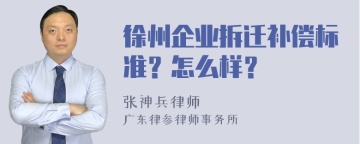 徐州企业拆迁补偿标准？怎么样？

张神兵律师

广东律参律师事务所